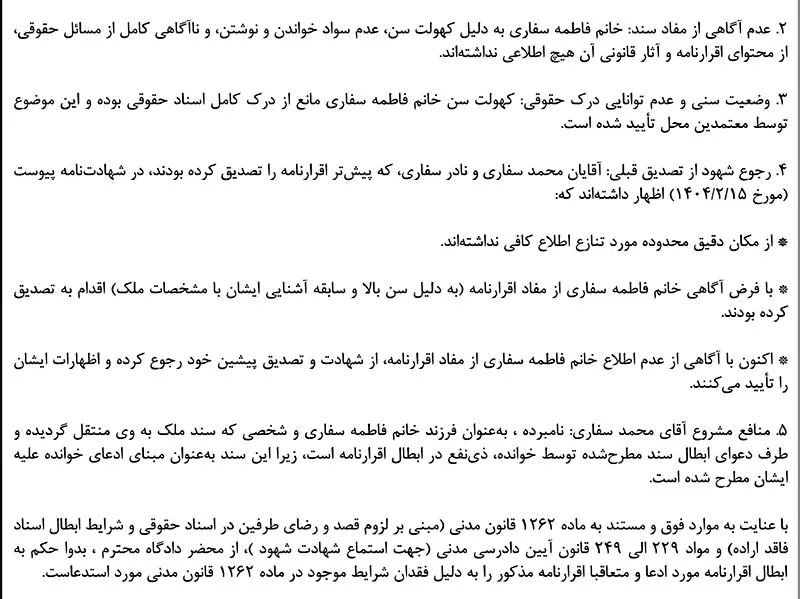 ۲. عدم آگاهی از مفاد سند: خانم فاطمه سفاری به دلیل کهولت سن، عدم سواد خواندن و نوشتن، و ناآگاهی کامل از مسائل حقوقی، از محتوای اقرارنامه و آثار قانونی آن هیچ اطلاعی نداشته‌اند.

۳. وضعیت سنی و عدم توانایی درک حقوقی: کهولت سن خانم فاطمه سفاری مانع از درک کامل اسناد حقوقی بوده و این موضوع توسط معتمدین محل تأیید شده است.

۴. رجوع شهود از تصدیق قبلی: آقایان محمد سفاری و نادر سفاری، که پیش‌تر اقرارنامه را تصدیق کرده بودند، در شهادت‌نامه پیوست (مورخ ۱۴۰۴/۲/۱۵) اظهار داشته‌اند که:

* از مکان دقیق محدوده مورد تنازع اطلاع کافی نداشته‌اند.

* با فرض آگاهی خانم فاطمه سفاری از مفاد اقرارنامه (به دلیل سن بالا و سابقه آشنایی ایشان با مشخصات ملک) اقدام به تصدیق کرده بودند.

* اکنون با آگاهی از عدم اطلاع خانم فاطمه سفاری از مفاد اقرارنامه، از شهادت و تصدیق پیشین خود رجوع کرده و اظهارات ایشان را تأیید می‌کنند.

۵. منافع مشروع آقای محمد سفاری: نامبرده ، به‌عنوان فرزند خانم فاطمه سفاری و شخصی که سند ملک به وی منتقل گردیده و طرف دعوای ابطال سند مطرح‌شده توسط خوانده، ذی‌نفع در ابطال اقرارنامه است، زیرا این سند به‌عنوان مبنای ادعای خوانده علیه ایشان مطرح شده است.

با عنایت به موارد فوق و مستند به ماده ۱۲۶۲ قانون مدنی (مبنی بر لزوم قصد و رضای طرفین در اسناد حقوقی و شرایط ابطال اسناد فاقد اراده) و مواد ۲۲۹ الی ۲۴۹ قانون آیین دادرسی مدنی (جهت استماع شهادت شهود )، از محضر دادگاه محترم ، بدوا حکم به ابطال اقرارنامه مورد ادعا و متعاقبا اقرارنامه مذکور را به دلیل فقدان شرایط موجود در ماده ۱۲۶۲ قانون مدنی مورد استدعاست.